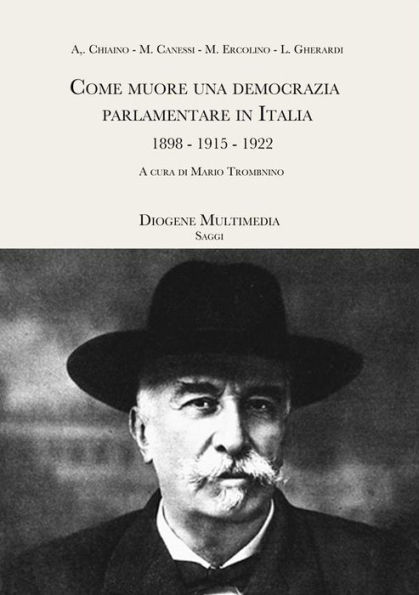 A,. Chiaino - M. Canessi - M. Ercolino - L. Gherardi

Come muore una democrazia parlamentare in Italia

1898 - 1915 - 1922

A cura di Mario Trombnino

Diogene Multimedia
Saggi